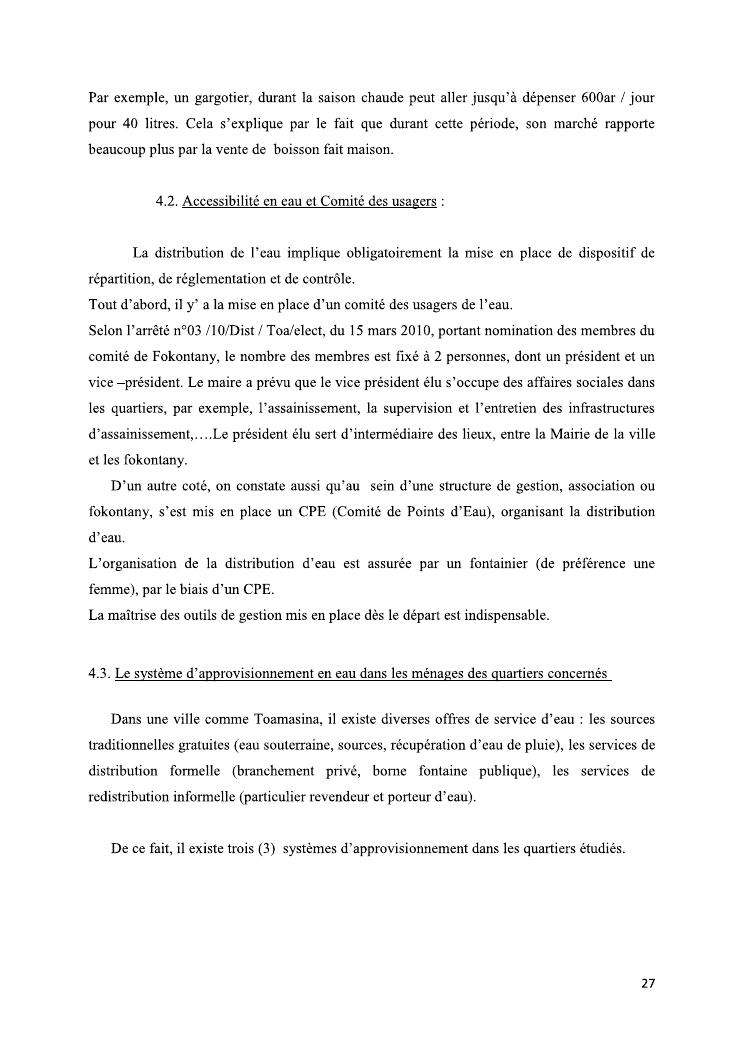 Par exemple, un gargotier, durant la saison chaude peut aller jusqu'à dépenser 600ar / jour pour 40 litres. Cela s'explique par le fait que durant cette période, son marché rapporte beaucoup plus par la vente de boisson fait maison.

4.2. Accessibilité en eau et Comité des usagers :

La distribution de l'eau implique obligatoirement la mise en place de dispositif de répartition, de réglementation et de contrôle.
Tout d'abord, il y' a la mise en place d'un comité des usagers de l'eau.
Selon l'arrêté n°03 /10/Dist / Toa/elect, du 15 mars 2010, portant nomination des membres du comité de Fokontany, le nombre des membres est fixé à 2 personnes, dont un président et un vice –président. Le maire a prévu que le vice président élu s'occupe des affaires sociales dans les quartiers, par exemple, l'assainissement, la supervision et l'entretien des infrastructures d'assainissement,….Le président élu sert d'intermédiaire des lieux, entre la Mairie de la ville et les fokontany.

D'un autre coté, on constate aussi qu'au sein d'une structure de gestion, association ou fokontany, s'est mis en place un CPE (Comité de Points d'Eau), organisant la distribution d'eau.
L'organisation de la distribution d'eau est assurée par un fontainier (de préférence une femme), par le biais d'un CPE.
La maîtrise des outils de gestion mis en place dès le départ est indispensable.

4.3. Le système d'approvisionnement en eau dans les ménages des quartiers concernés

Dans une ville comme Toamasina, il existe diverses offres de service d'eau : les sources traditionnelles gratuites (eau souterraine, sources, récupération d'eau de pluie), les services de distribution formelle (branchement privé, borne fontaine publique), les services de redistribution informelle (particulier revendeur et porteur d'eau).

De ce fait, il existe trois (3) systèmes d'approvisionnement dans les quartiers étudiés.

27